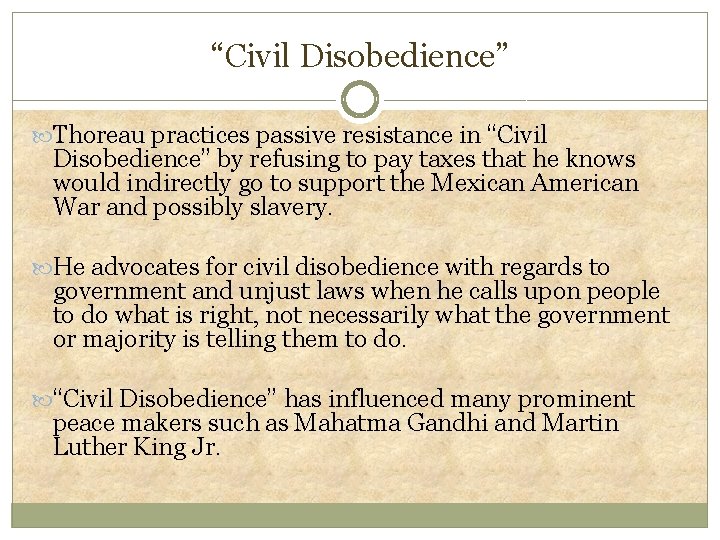 “Civil Disobedience”

Thoreau practices passive resistance in “Civil Disobedience” by refusing to pay taxes that he knows would indirectly go to support the Mexican American War and possibly slavery.

He advocates for civil disobedience with regards to government and unjust laws when he calls upon people to do what is right, not necessarily what the government or majority is telling them to do.

“Civil Disobedience” has influenced many prominent peace makers such as Mahatma Gandhi and Martin Luther King Jr.